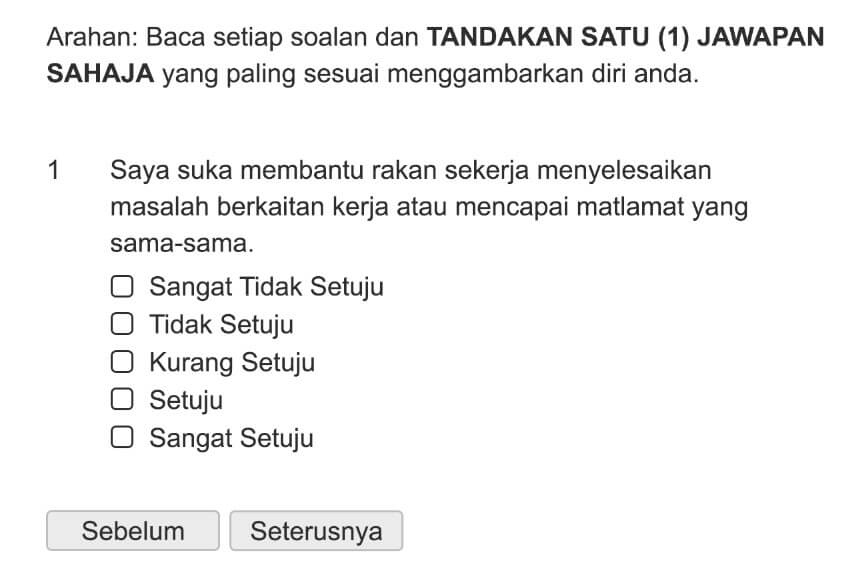 Arahan: Baca setiap soalan dan TANDAKAN SATU (1) JAWAPAN SAHAJA yang paling sesuai menggambarkan diri anda.

1 Saya suka membantu rakan sekerja menyelesaikan masalah berkaitan kerja atau mencapai matlamat yang sama-sama.

Sangat Tidak Setuju
Tidak Setuju
Kurang Setuju
Setuju
Sangat Setuju

Sebelum
Seterusnya